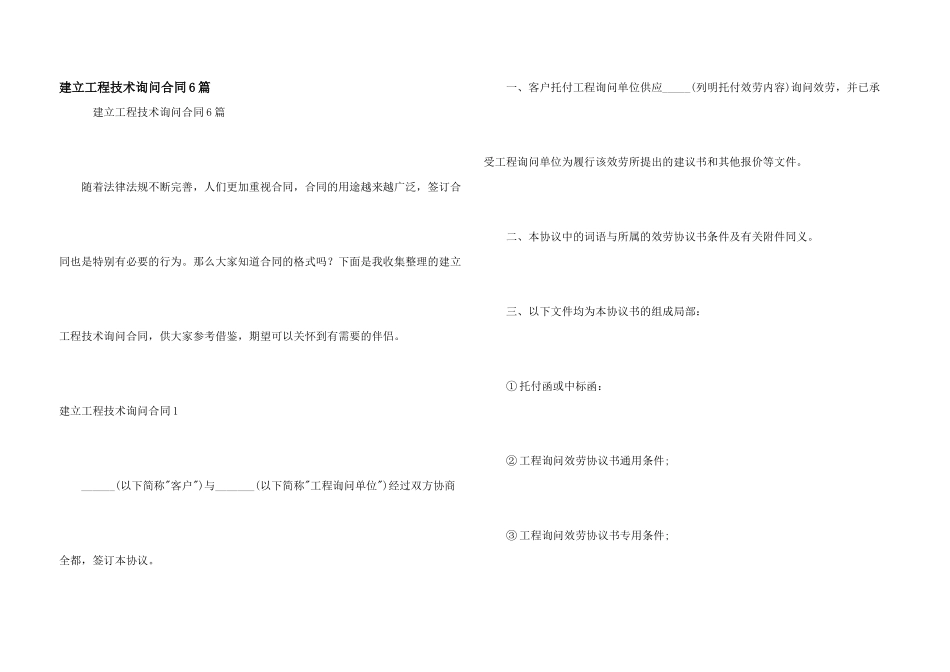 建立工程技术询问合同6篇

建立工程技术询问合同6篇

随着法律法规不断完善，人们更加重视合同，合同的用途越来越广泛，签订合同也是特别有必要的行为。那么大家知道合同的格式吗？下面是我收集整理的建立工程技术询问合同，供大家参考借鉴，期望可以关怀到有需要的伴侣。

建立工程技术询问合同1

______(以下简称"客户")与_______(以下简称"工程询问单位")经过双方协商全都，签订本协议。

一、客户托付工程询问单位供应_____(列明托付效劳内容)询问效劳，并已承受工程询问单位为履行该效劳所提出的建议书和其他报价等文件。

二、本协议中的词语与所属的效劳协议书条件及有关附件同义。

三、以下文件均为本协议书的组成局部：

①托付函或中标函；

②工程询问效劳协议书通用条件；

③工程询问效劳协议书专用条件；